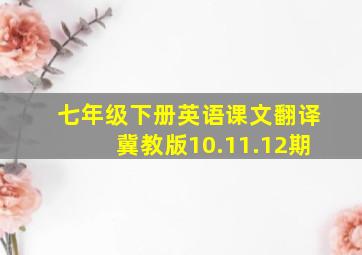 七年级下册英语课文翻译冀教版10.11.12期